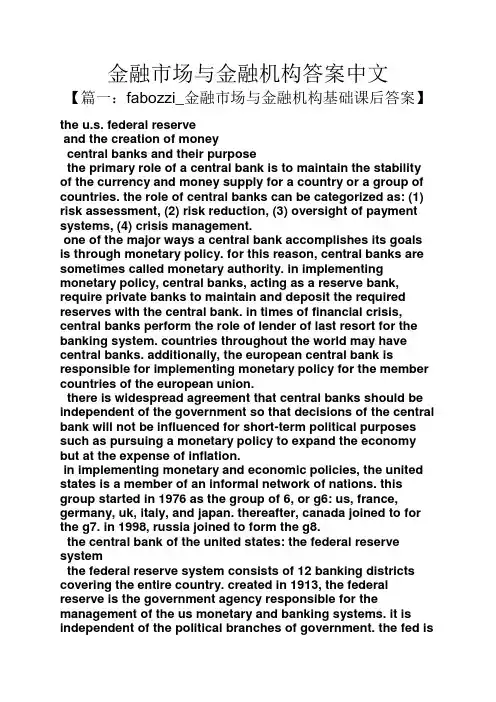 金融市场与金融机构答案中文

【篇一：fabozzi_金融市场与金融机构基础课后答案】

the u.s. federal reserve
and the creation of money
central banks and their purpose

the primary role of a central bank is to maintain the stability of the currency and money supply for a country or a group of countries. the role of central banks can be categorized as: (1) risk assessment, (2) risk reduction, (3) oversight of payment systems, (4) crisis management.

one of the major ways a central bank accomplishes its goals is through monetary policy. for this reason, central banks are sometimes called monetary authority. in implementing monetary policy, central banks, acting as a reserve bank, require private banks to maintain and deposit the required reserves with the central bank. in times of financial crisis, central banks perform the role of lender of last resort for the banking system. countries throughout the world may have central banks. additionally, the european central bank is responsible for implementing monetary policy for the member countries of the european union.

there is widespread agreement that central banks should be independent of the government so that decisions of the central bank will not be influenced for short-term political purposes such as pursuing a monetary policy to expand the economy but at the expense of inflation.

in implementing monetary and economic policies, the united states is a member of an informal network of nations. this group started in 1976 as the group of 6, or g6: us, france, germany, uk, italy, and japan. thereafter, canada joined to for the g7. in 1998, russia joined to form the g8.

the central bank of the united states: the federal reserve system

the federal reserve system consists of 12 banking districts covering the entire country. created in 1913, the federal reserve is the government agency responsible for the management of the us monetary and banking systems. it is independent of the political branches of government. the fed is